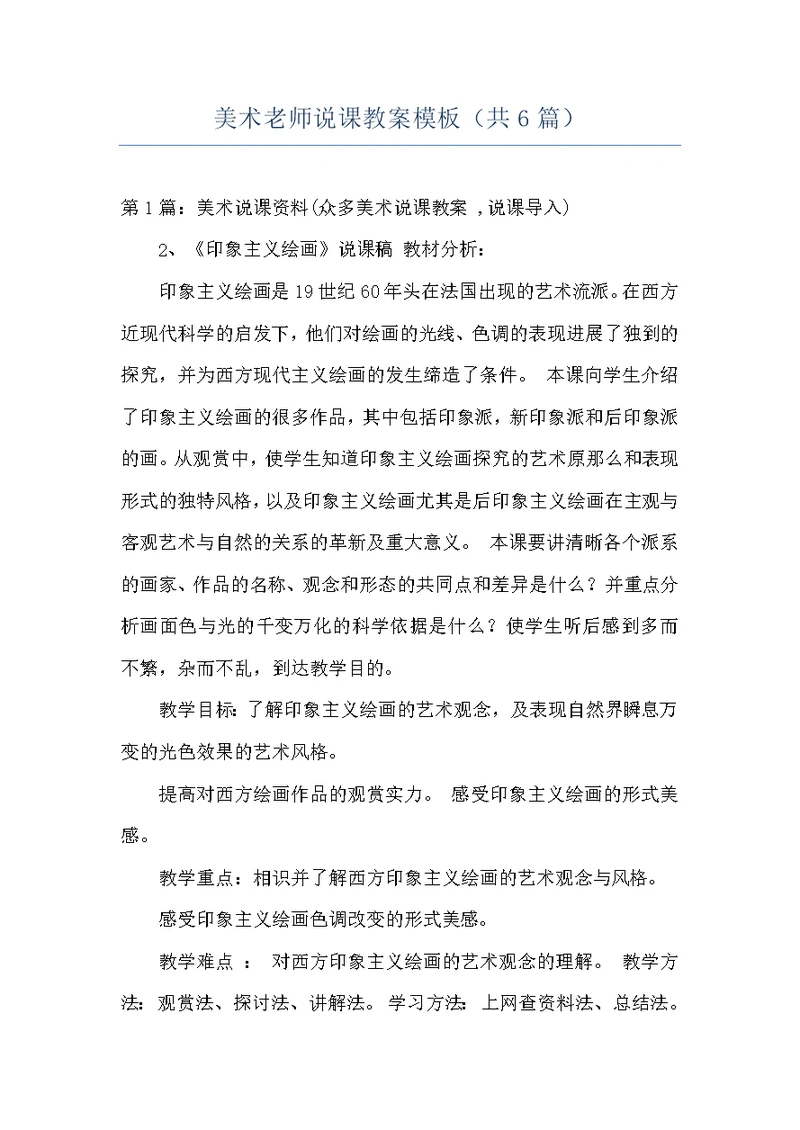 美术老师说课教案模板（共6篇）

第1篇：美术说课资料(众多美术说课教案 ,说课导入)

2、《印象主义绘画》说课稿 教材分析：

印象主义绘画是19世纪60年头在法国出现的艺术流派。在西方近现代科学的启发下，他们对绘画的光线、色调的表现进展了独到的探究，并为西方现代主义绘画的发生缔造了条件。 本课向学生介绍了印象主义绘画的很多作品，其中包括印象派，新印象派和后印象派的画。从观赏中，使学生知道印象主义绘画探究的艺术原那么和表现形式的独特风格，以及印象主义绘画尤其是后印象主义绘画在主观与客观艺术与自然的关系的革新及重大意义。 本课要讲清晰各个派系的画家、作品的名称、观念和形态的共同点和差异是什么？并重点分析画面色与光的千变万化的科学依据是什么？使学生听后感到多而不繁，杂而不乱，到达教学目的。

教学目标：了解印象主义绘画的艺术观念，及表现自然界瞬息万变的光色效果的艺术风格。

提高对西方绘画作品的观赏实力。 感受印象主义绘画的形式美感。

教学重点：相识并了解西方印象主义绘画的艺术观念与风格。

感受印象主义绘画色调改变的形式美感。

教学难点 ： 对西方印象主义绘画的艺术观念的理解。 教学方法：观赏法、探讨法、讲解法。 学习方法：上网查资料法、总结法。